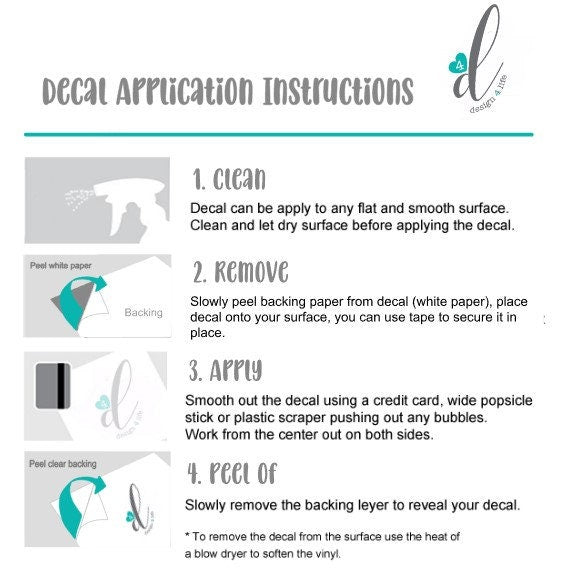 Decal Application Instructions

4 d design 4 life

1. Clean

Decal can be apply to any flat and smooth surface. Clean and let dry surface before applying the decal.

Peel white paper

Backing

2. Remove

Slowly peel backing paper from decal (white paper), place decal onto your surface, you can use tape to secure it in place.

4 d design 4 life

3. Apply

Smooth out the decal using a credit card, wide popsicle stick or plastic scraper pushing out any bubbles. Work from the center out on both sides.

Peel clear backing

4 d design 4 life

4. Peel of

Slowly remove the backing leyer to reveal your decal.

* To remove the decal from the surface use the heat of a blow dryer to soften the vinyl.